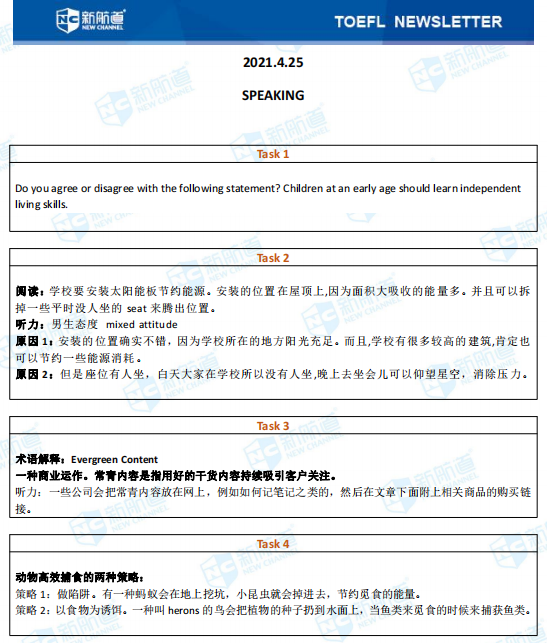 新航道 NEW CHANNEL

TOEFL NEWSLETTER

2021.4.25

SPEAKING

Task 1

Do you agree or disagree with the following statement? Children at an early age should learn independent living skills.

Task 2

阅读：学校要安装太阳能板节约能源。安装的位置在屋顶上,因为面积大吸收的能量多。并且可以拆掉一些平时没人坐的 seat 来腾出位置。
听力：男生态度 mixed attitude
原因 1：安装的位置确实不错，因为学校所在的地方阳光充足。而且,学校有很多较高的建筑,肯定也可以节约一些能源消耗。
原因 2：但是座位有人坐，白天大家在学校所以没有人坐,晚上去坐会儿可以仰望星空，消除压力。

Task 3

术语解释：Evergreen Content
一种商业运作。常青内容是指用好的干货内容持续吸引客户关注。
听力：一些公司会把常青内容放在网上，例如如何记笔记之类的，然后在文章下面附上相关商品的购买链接。

Task 4

动物高效捕食的两种策略：
策略 1：做陷阱。有一种蚂蚁会在地上挖坑，小昆虫就会掉进去，节约觅食的能量。
策略 2：以食物为诱饵。一种叫 herons 的鸟会把植物的种子扔到水面上，当鱼类来觅食的时候来捕获鱼类。